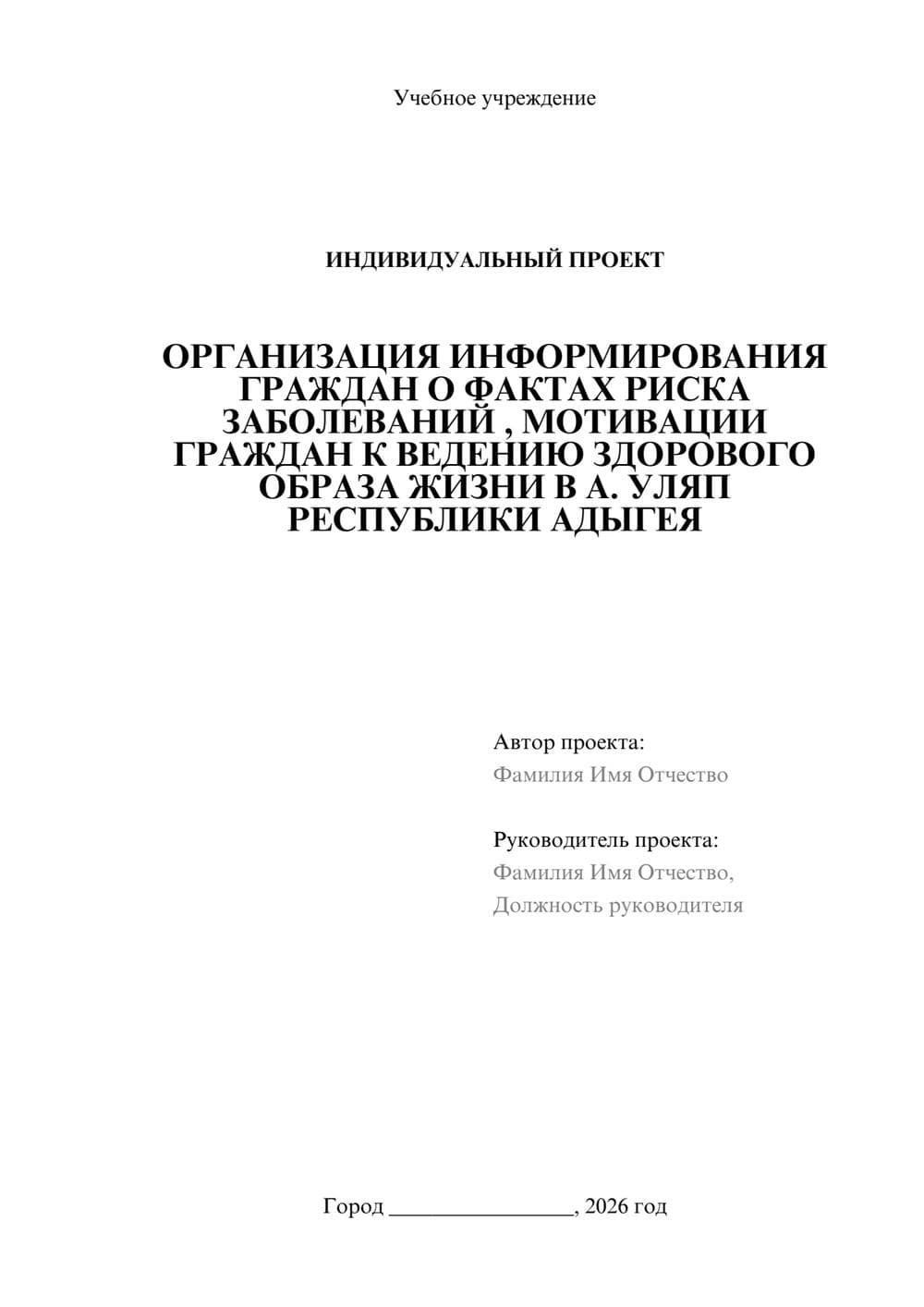 Учебное учреждение

ИНДИВИДУАЛЬНЫЙ ПРОЕКТ

ОРГАНИЗАЦИЯ ИНФОРМИРОВАНИЯ ГРАЖДАН О ФАКТАХ РИСКА ЗАБОЛЕВАНИЙ , МОТИВАЦИИ ГРАЖДАН К ВЕДЕНИЮ ЗДОРОВОГО ОБРАЗА ЖИЗНИ В А. УЛЯП РЕСПУБЛИКИ АДЫГЕЯ

Автор проекта:
Фамилия Имя Отчество

Руководитель проекта:
Фамилия Имя Отчество,
Должность руководителя

Город ________________, 2026 год